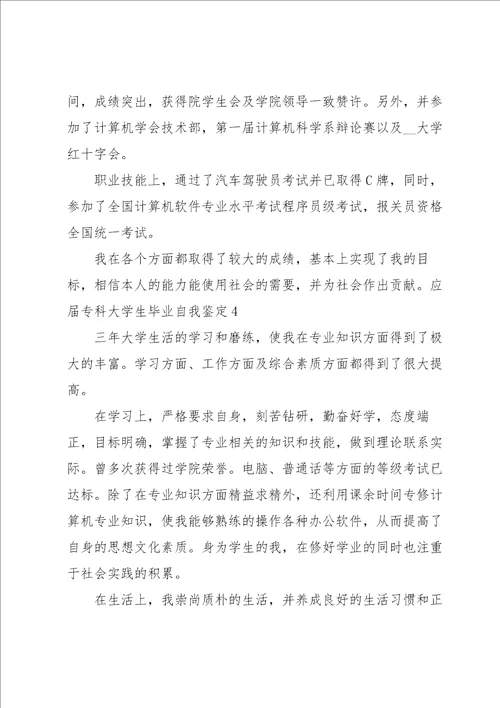 间，成绩突出，获得院学生会及学院领导一致赞许。另外，并参加了计算机学会技术部，第一届计算机科学系辩论赛以及__大学红十字会。

职业技能上，通过了汽车驾驶员考试并已取得C牌，同时，参加了全国计算机软件专业水平考试程序员级考试，报关员资格全国统一考试。

我在各个方面都取得了较大的成绩，基本上实现了我的目标，相信本人的能力能使用社会的需要，并为社会作出贡献。应届专科大学生毕业自我鉴定4

三年大学生活的学习和磨练，使我在专业知识方面得到了极大的丰富。学习方面、工作方面及综合素质方面都得到了很大提高。

在学习上，严格要求自身，刻苦钻研，勤奋好学，态度端正，目标明确，掌握了专业相关的知识和技能，做到理论联系实际。曾多次获得过学院荣誉。电脑、普通话等方面的等级考试已达标。除了在专业知识方面精益求精外，还利用课余时间专修计算机专业知识，使我能够熟练的操作各种办公软件，从而提高了自身的思想文化素质。身为学生的我，在修好学业的同时也注重于社会实践的积累。

在生活上，我崇尚质朴的生活，并养成良好的生活习惯和正